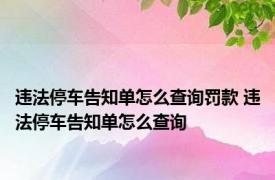 违法停车告知单怎么查询罚款 违法停车告知单怎么查询